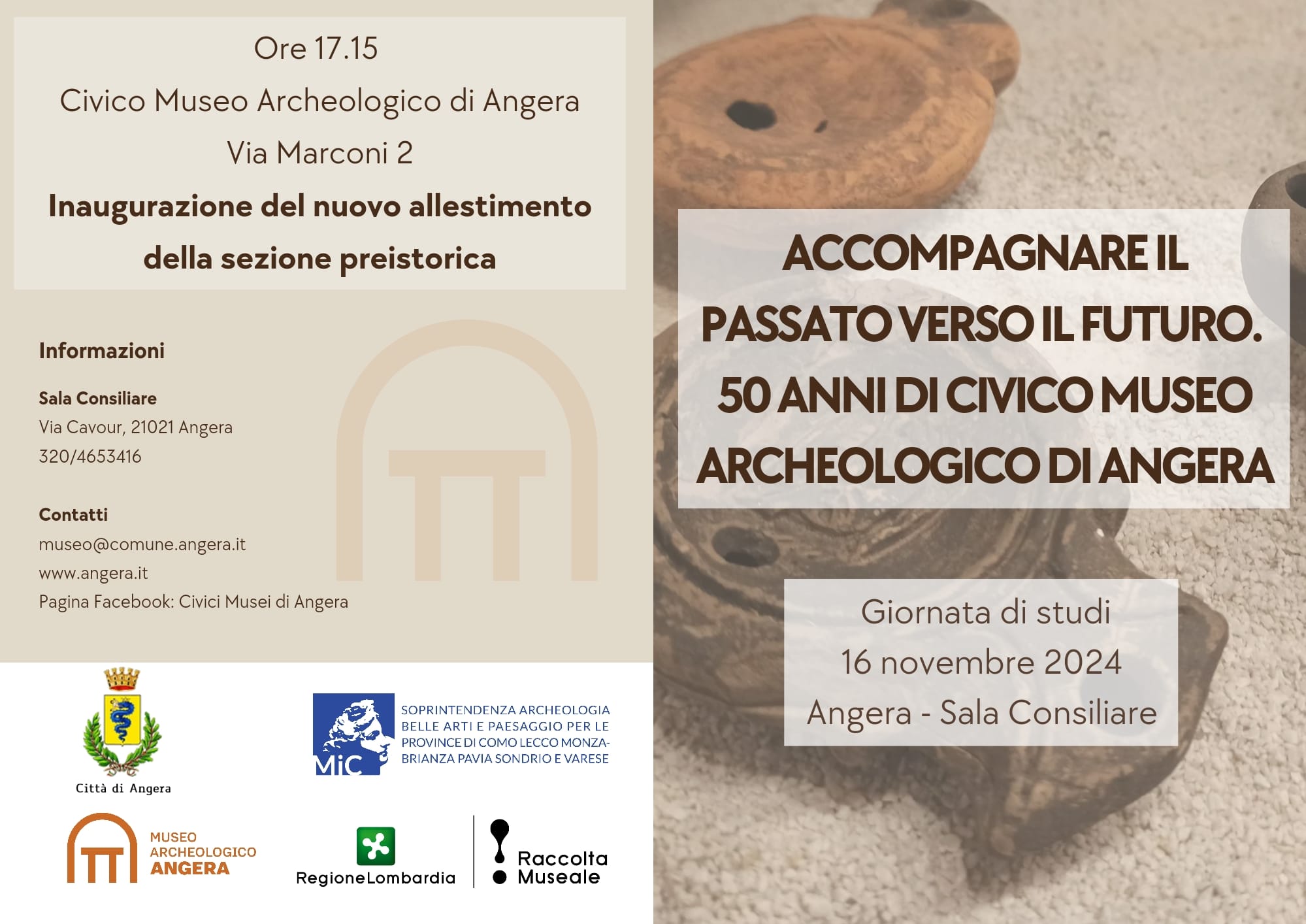 Ore 17.15

Civico Museo Archeologico di Angera

Via Marconi 2

Inaugurazione del nuovo allestimento della sezione preistorica

Informazioni

Sala Consiliare
Via Cavour, 21021 Angera
320/4653416

Contatti
museo@comune.angera.it
www.angera.it
Pagina Facebook: Civici Musei di Angera

Città di Angera

MiC SOPRINTENDENZA ARCHEOLOGIA BELLE ARTI E PAESAGGIO PER LE PROVINCE DI COMO LECCO MONZA-BRIANZA PAVIA SONDRIO E VARESE

MUSEO ARCHEOLOGICO ANGERA

RegioneLombardia

Raccolta Museale

ACCOMPAGNARE IL PASSATO VERSO IL FUTURO. 50 ANNI DI CIVICO MUSEO ARCHEOLOGICO DI ANGERA

Giornata di studi
16 novembre 2024
Angera - Sala Consiliare